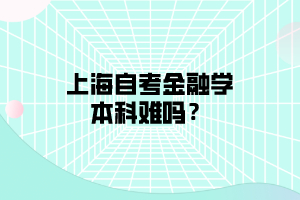 上海自考金融学本科难吗？